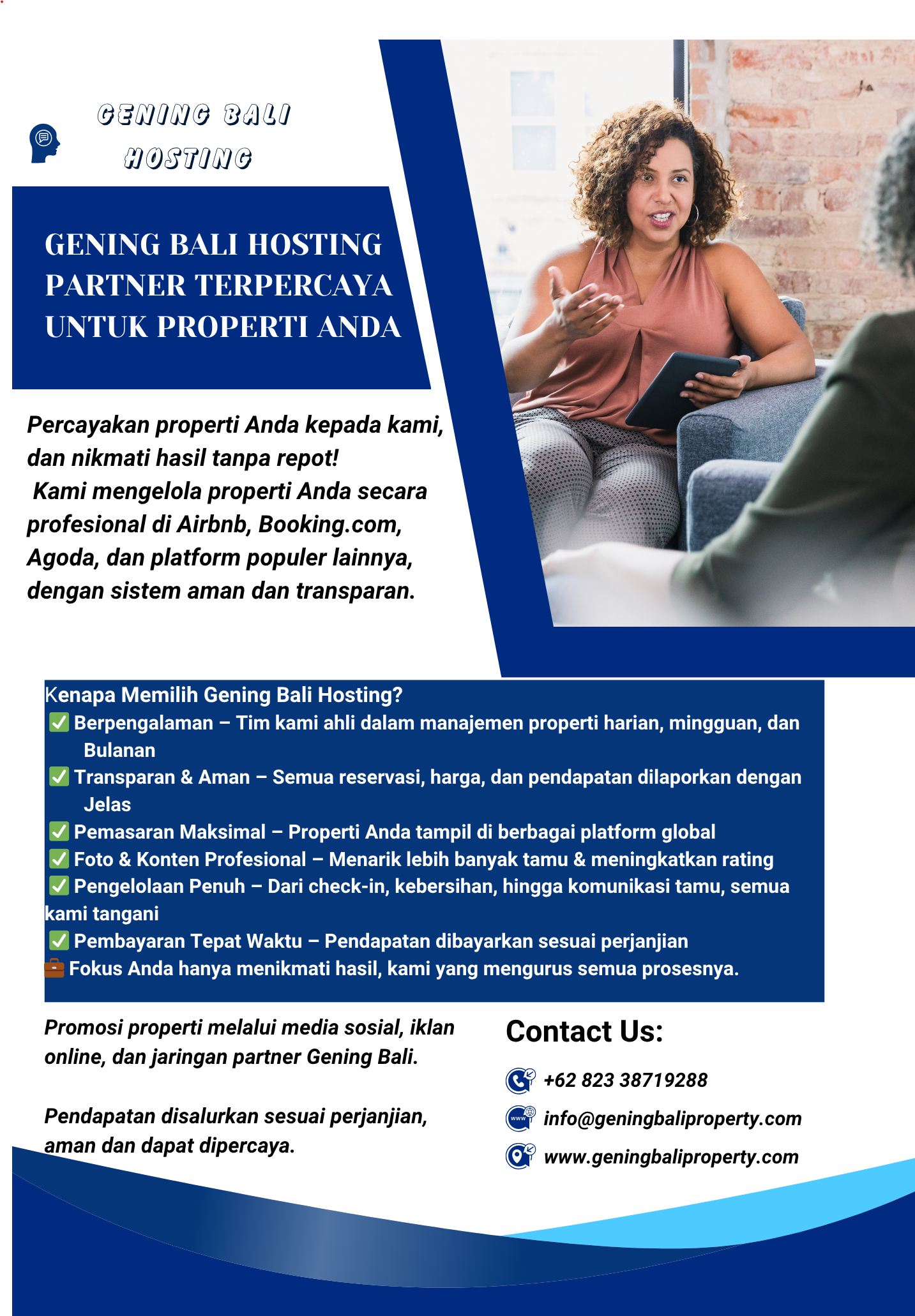 GENING BALI HOSTING

GENING BALI HOSTING PARTNER TERPERCAYA UNTUK PROPERTI ANDA

Percayakan properti Anda kepada kami, dan nikmati hasil tanpa repot!
Kami mengelola properti Anda secara profesional di Airbnb, Booking.com, Agoda, dan platform populer lainnya, dengan sistem aman dan transparan.

Kenapa Memilih Gening Bali Hosting?
✅ Berpengalaman – Tim kami ahli dalam manajemen properti harian, mingguan, dan Bulanan
✅ Transparan & Aman – Semua reservasi, harga, dan pendapatan dilaporkan dengan Jelas
✅ Pemasaran Maksimal – Properti Anda tampil di berbagai platform global
✅ Foto & Konten Profesional – Menarik lebih banyak tamu & meningkatkan rating
✅ Pengelolaan Penuh – Dari check-in, kebersihan, hingga komunikasi tamu, semua kami tangani
✅ Pembayaran Tepat Waktu – Pendapatan dibayarkan sesuai perjanjian
💼 Fokus Anda hanya menikmati hasil, kami yang mengurus semua prosesnya.

Promosi properti melalui media sosial, iklan online, dan jaringan partner Gening Bali.

Pendapatan disalurkan sesuai perjanjian, aman dan dapat dipercaya.

Contact Us:
+62 823 38719288
info@geningbaliproperty.com
www.geningbaliproperty.com